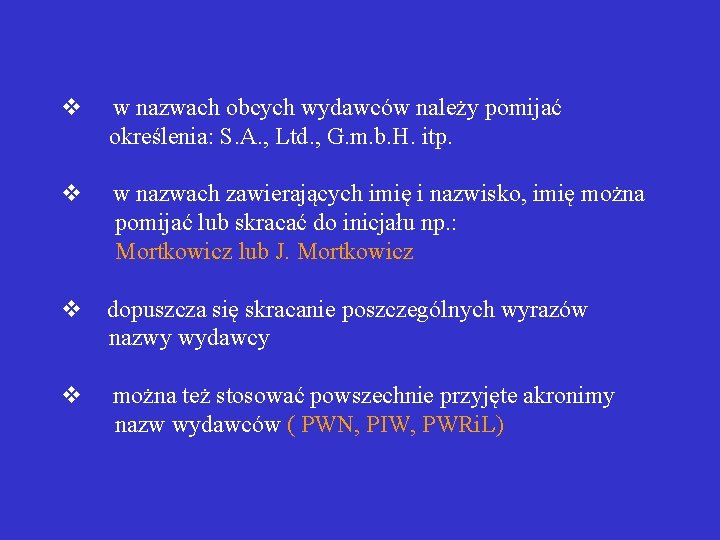 ❖ w nazwach obcych wydawców należy pomijać określenia: S.A., Ltd., G.m.b.H. itp.

❖ w nazwach zawierających imię i nazwisko, imię można pomijać lub skracać do inicjału np.: Mortkowicz lub J. Mortkowicz

❖ dopuszcza się skracanie poszczególnych wyrazów nazwy wydawcy

❖ można też stosować powszechnie przyjęte akronimy nazw wydawców ( PWN, PIW, PWRiL)